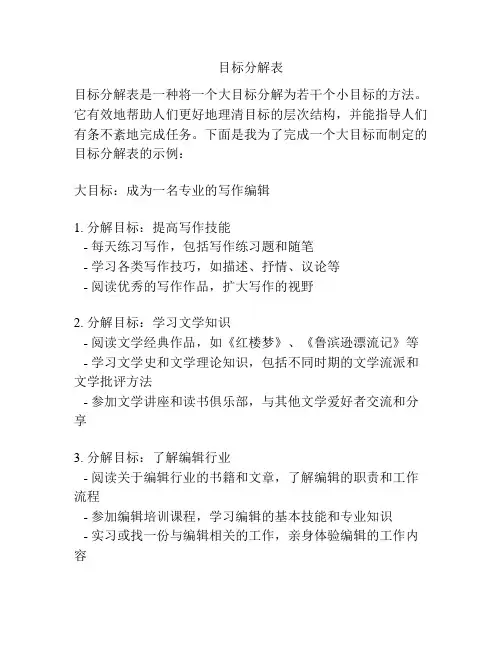 目标分解表

目标分解表是一种将一个大目标分解为若干个小目标的方法。它有效地帮助人们更好地理清目标的层次结构，并能指导人们有条不紊地完成任务。下面是我为了完成一个大目标而制定的目标分解表的示例：

大目标：成为一名专业的写作编辑

1. 分解目标：提高写作技能
- 每天练习写作，包括写作练习题和随笔
- 学习各类写作技巧，如描述、抒情、议论等
- 阅读优秀的写作作品，扩大写作的视野

2. 分解目标：学习文学知识
- 阅读文学经典作品，如《红楼梦》、《鲁滨逊漂流记》等
- 学习文学史和文学理论知识，包括不同时期的文学流派和文学批评方法
- 参加文学讲座和读书俱乐部，与其他文学爱好者交流和分享

3. 分解目标：了解编辑行业
- 阅读关于编辑行业的书籍和文章，了解编辑的职责和工作流程
- 参加编辑培训课程，学习编辑的基本技能和专业知识
- 实习或找一份与编辑相关的工作，亲身体验编辑的工作内容